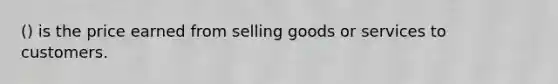 () is the price earned from selling goods or services to customers.